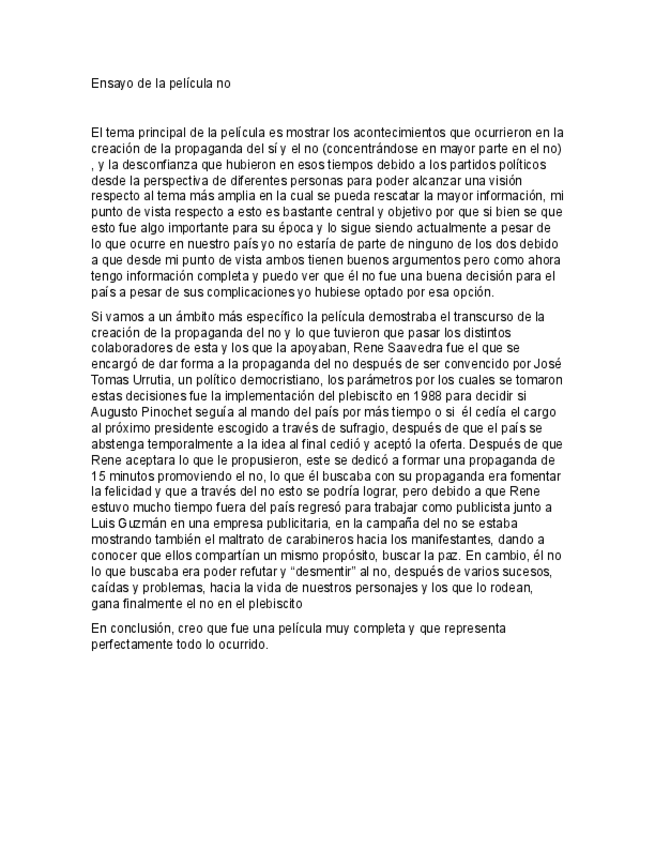 Ensayo de la película no

El tema principal de la película es mostrar los acontecimientos que ocurrieron en la creación de la propaganda del sí y el no (concentrándose en mayor parte en el no) , y la desconfianza que hubieron en esos tiempos debido a los partidos políticos desde la perspectiva de diferentes personas para poder alcanzar una visión respecto al tema más amplia en la cual se pueda rescatar la mayor información, mi punto de vista respecto a esto es bastante central y objetivo por que si bien se que esto fue algo importante para su época y lo sigue siendo actualmente a pesar de lo que ocurre en nuestro país yo no estaría de parte de ninguno de los dos debido a que desde mi punto de vista ambos tienen buenos argumentos pero como ahora tengo información completa y puedo ver que él no fue una buena decisión para el país a pesar de sus complicaciones yo hubiese optado por esa opción.

Si vamos a un ámbito más específico la película demostraba el transcurso de la creación de la propaganda del no y lo que tuvieron que pasar los distintos colaboradores de esta y los que la apoyaban, Rene Saavedra fue el que se encargó de dar forma a la propaganda del no después de ser convencido por José Tomas Urrutia, un político democristiano, los parámetros por los cuales se tomaron estas decisiones fue la implementación del plebiscito en 1988 para decidir si Augusto Pinochet seguía al mando del país por más tiempo o si él cedía el cargo al próximo presidente escogido a través de sufragio, después de que el país se abstenga temporalmente a la idea al final cedió y aceptó la oferta. Después de que Rene aceptara lo que le propusieron, este se dedicó a formar una propaganda de 15 minutos promoviendo el no, lo que él buscaba con su propaganda era fomentar la felicidad y que a través del no esto se podría lograr, pero debido a que Rene estuvo mucho tiempo fuera del país regresó para trabajar como publicista junto a Luis Guzmán en una empresa publicitaria, en la campaña del no se estaba mostrando también el maltrato de carabineros hacia los manifestantes, dando a conocer que ellos compartían un mismo propósito, buscar la paz. En cambio, él no lo que buscaba era poder refutar y “desmentir” al no, después de varios sucesos, caídas y problemas, hacia la vida de nuestros personajes y los que lo rodean, gana finalmente el no en el plebiscito

En conclusión, creo que fue una película muy completa y que representa perfectamente todo lo ocurrido.